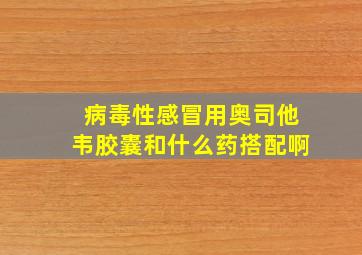 病毒性感冒用奥司他韦胶囊和什么药搭配啊